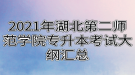 2021年湖北第二师范学院专升本考试大纲汇总